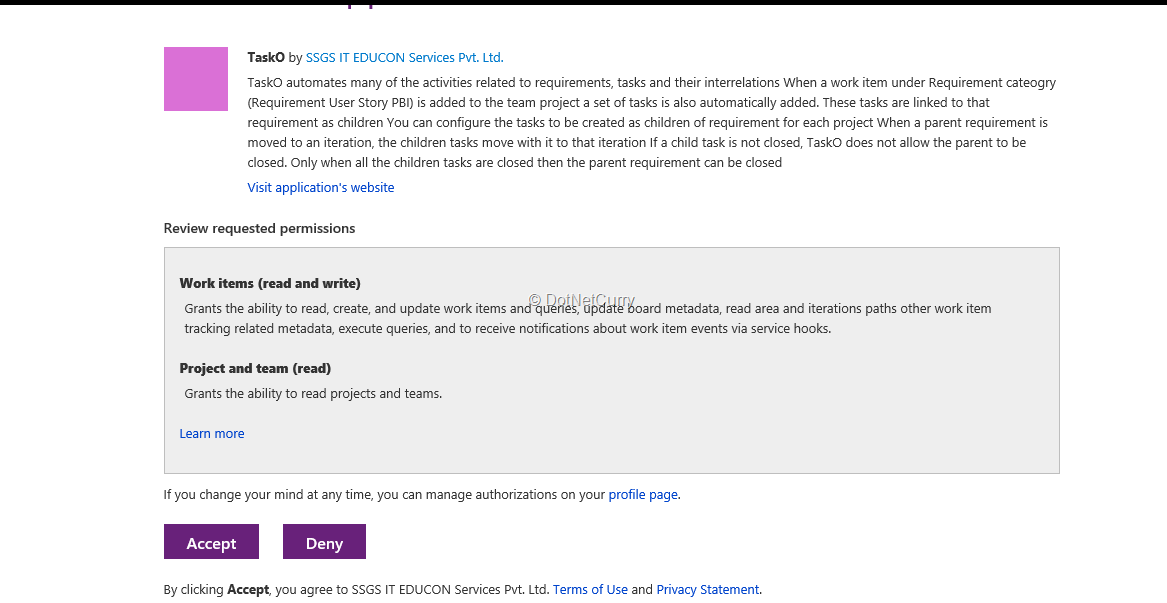 TaskO by SSGS IT EDUCON Services Pvt. Ltd.

TaskO automates many of the activities related to requirements, tasks and their interrelations When a work item under Requirement cateogry (Requirement User Story PBI) is added to the team project a set of tasks is also automatically added. These tasks are linked to that requirement as children You can configure the tasks to be created as children of requirement for each project When a parent requirement is moved to an iteration, the children tasks move with it to that iteration If a child task is not closed, TaskO does not allow the parent to be closed. Only when all the children tasks are closed then the parent requirement can be closed

Visit application's website

Review requested permissions

Work items (read and write)

Grants the ability to read, create, and update work items and queries, update board metadata, read area and iterations paths other work item tracking related metadata, execute queries, and to receive notifications about work item events via service hooks.

© DotNetCurry

Project and team (read)

Grants the ability to read projects and teams.

Learn more

If you change your mind at any time, you can manage authorizations on your profile page.

Accept

Deny

By clicking Accept, you agree to SSGS IT EDUCON Services Pvt. Ltd. Terms of Use and Privacy Statement.